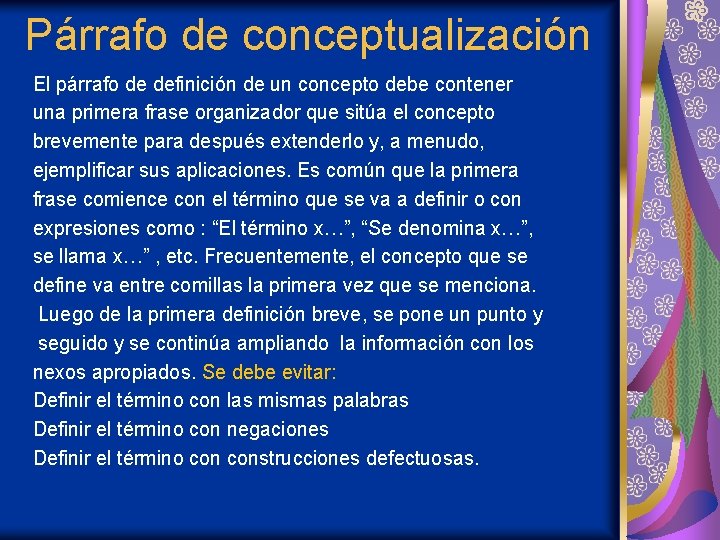 Párrafo de conceptualización

El párrafo de definición de un concepto debe contener una primera frase organizador que sitúa el concepto brevemente para después extenderlo y, a menudo, ejemplificar sus aplicaciones. Es común que la primera frase comience con el término que se va a definir o con expresiones como : "El término x…", "Se denomina x…", se llama x…" , etc. Frecuentemente, el concepto que se define va entre comillas la primera vez que se menciona. Luego de la primera definición breve, se pone un punto y seguido y se continúa ampliando la información con los nexos apropiados. Se debe evitar:

Definir el término con las mismas palabras
Definir el término con negaciones
Definir el término con construcciones defectuosas.